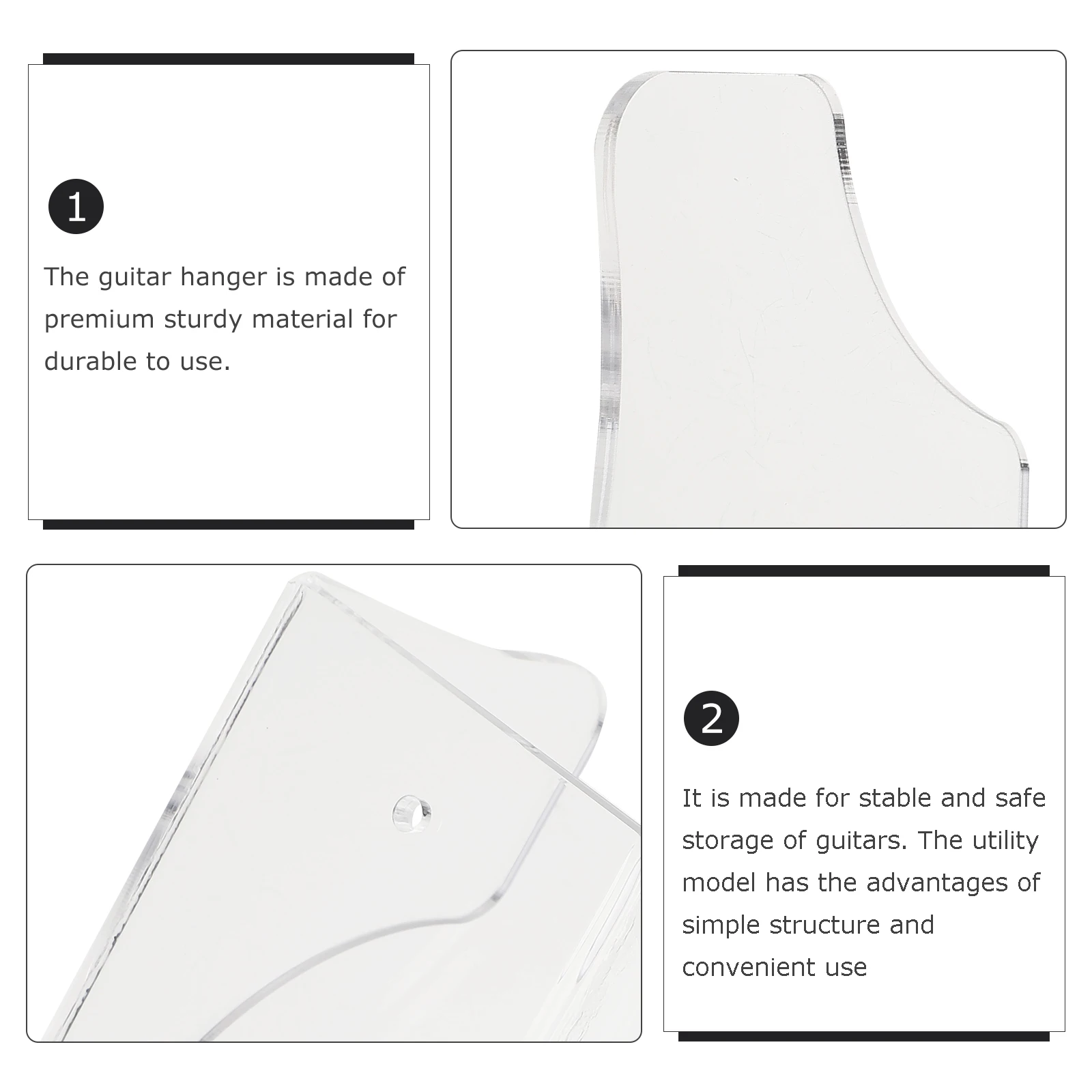 1

The guitar hanger is made of premium sturdy material for durable to use.

2

It is made for stable and safe storage of guitars. The utility model has the advantages of simple structure and convenient use